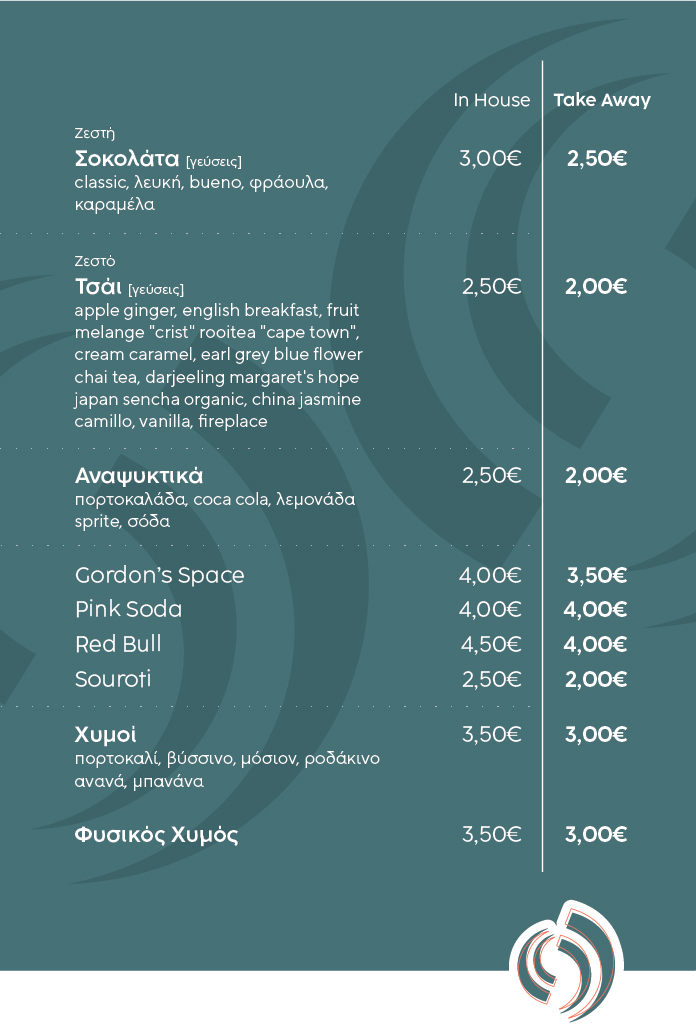 | | In House | Take Away |
|---|---|---|
| Ζεστή **Σοκολάτα** [γεύσεις] classic, λευκή, bueno, φράουλα, καραμέλα | 3,00€ | 2,50€ |
| Ζεστό **Τσάι** [γεύσεις] apple ginger, english breakfast, fruit melange "crist" rooitea "cape town", cream caramel, earl grey blue flower chai tea, darjeeling margaret's hope japan sencha organic, china jasmine camillo, vanilla, fireplace | 2,50€ | 2,00€ |
| **Αναψυκτικά** πορτοκαλάδα, coca cola, λεμονάδα sprite, σόδα | 2,50€ | 2,00€ |
| Gordon's Space | 4,00€ | 3,50€ |
| Pink Soda | 4,00€ | 4,00€ |
| Red Bull | 4,50€ | 4,00€ |
| Souroti | 2,50€ | 2,00€ |
| **Χυμοί** πορτοκαλί, βύσσινο, μόσιον, ροδάκινο ανανά, μπανάνα | 3,50€ | 3,00€ |
| **Φυσικός Χυμός** | 3,50€ | 3,00€ |